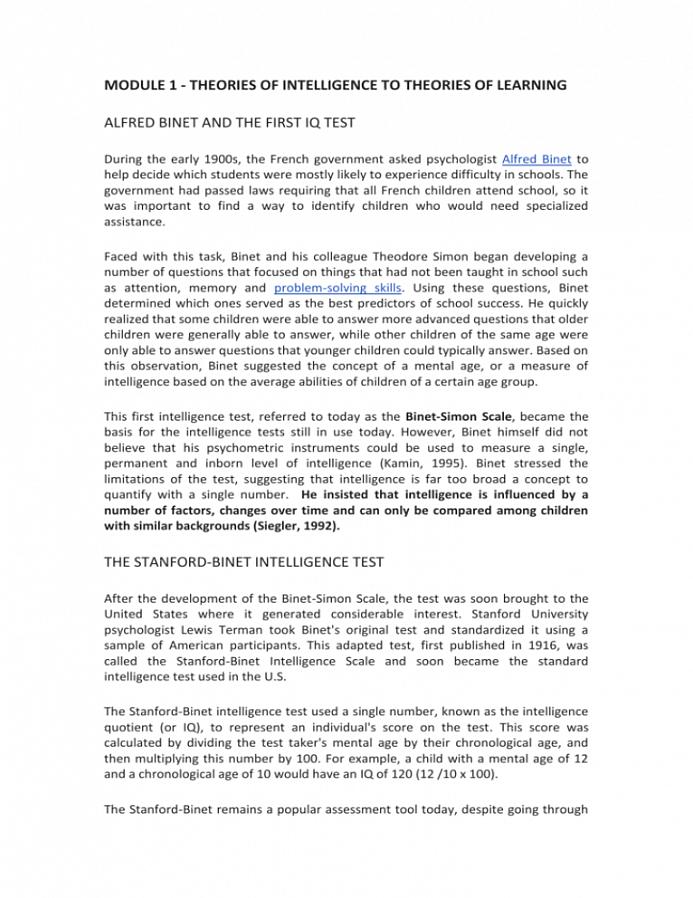 MODULE 1 - THEORIES OF INTELLIGENCE TO THEORIES OF LEARNING

ALFRED BINET AND THE FIRST IQ TEST

During the early 1900s, the French government asked psychologist Alfred Binet to help decide which students were mostly likely to experience difficulty in schools. The government had passed laws requiring that all French children attend school, so it was important to find a way to identify children who would need specialized assistance.

Faced with this task, Binet and his colleague Theodore Simon began developing a number of questions that focused on things that had not been taught in school such as attention, memory and problem-solving skills. Using these questions, Binet determined which ones served as the best predictors of school success. He quickly realized that some children were able to answer more advanced questions that older children were generally able to answer, while other children of the same age were only able to answer questions that younger children could typically answer. Based on this observation, Binet suggested the concept of a mental age, or a measure of intelligence based on the average abilities of children of a certain age group.

This first intelligence test, referred to today as the Binet-Simon Scale, became the basis for the intelligence tests still in use today. However, Binet himself did not believe that his psychometric instruments could be used to measure a single, permanent and inborn level of intelligence (Kamin, 1995). Binet stressed the limitations of the test, suggesting that intelligence is far too broad a concept to quantify with a single number. He insisted that intelligence is influenced by a number of factors, changes over time and can only be compared among children with similar backgrounds (Siegler, 1992).

THE STANFORD-BINET INTELLIGENCE TEST

After the development of the Binet-Simon Scale, the test was soon brought to the United States where it generated considerable interest. Stanford University psychologist Lewis Terman took Binet's original test and standardized it using a sample of American participants. This adapted test, first published in 1916, was called the Stanford-Binet Intelligence Scale and soon became the standard intelligence test used in the U.S.

The Stanford-Binet intelligence test used a single number, known as the intelligence quotient (or IQ), to represent an individual's score on the test. This score was calculated by dividing the test taker's mental age by their chronological age, and then multiplying this number by 100. For example, a child with a mental age of 12 and a chronological age of 10 would have an IQ of 120 (12 /10 x 100).

The Stanford-Binet remains a popular assessment tool today, despite going through